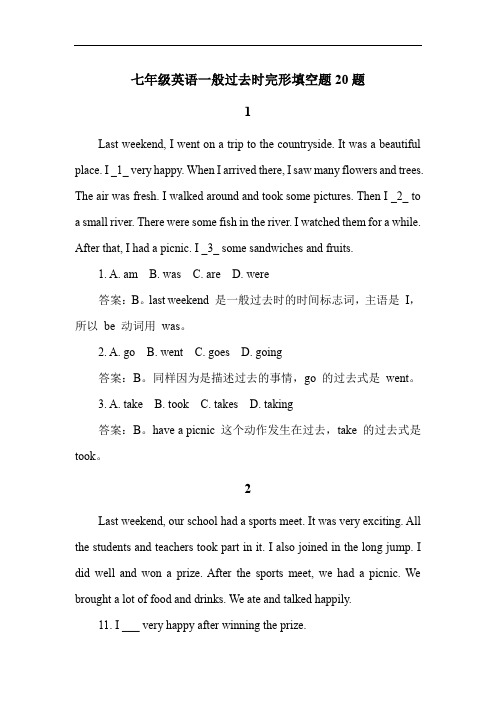 七年级英语一般过去时完形填空题 20 题

1

Last weekend, I went on a trip to the countryside. It was a beautiful place. I _1_ very happy. When I arrived there, I saw many flowers and trees. The air was fresh. I walked around and took some pictures. Then I _2_ to a small river. There were some fish in the river. I watched them for a while. After that, I had a picnic. I _3_ some sandwiches and fruits.

1. A. am B. was C. are D. were

答案：B。last weekend 是一般过去时的时间标志词，主语是 I，所以 be 动词用 was。

2. A. go B. went C. goes D. going

答案：B。同样因为是描述过去的事情，go 的过去式是 went。

3. A. take B. took C. takes D. taking

答案：B。have a picnic 这个动作发生在过去，take 的过去式是 took。

2

Last weekend, our school had a sports meet. It was very exciting. All the students and teachers took part in it. I also joined in the long jump. I did well and won a prize. After the sports meet, we had a picnic. We brought a lot of food and drinks. We ate and talked happily.

11. I ___ very happy after winning the prize.